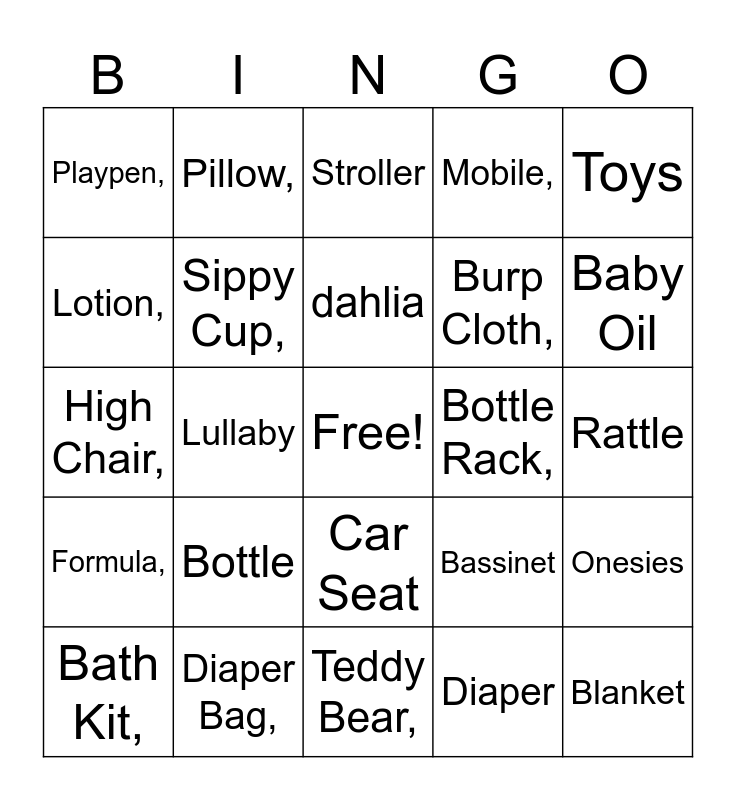 | B | I | N | G | O |
|---|---|---|---|---|
| Playpen, | Pillow, | Stroller | Mobile, | Toys |
| Lotion, | Sippy Cup, | dahlia | Burp Cloth, | Baby Oil |
| High Chair, | Lullaby | Free! | Bottle Rack, | Rattle |
| Formula, | Bottle | Car Seat | Bassinet | Onesies |
| Bath Kit, | Diaper Bag, | Teddy Bear, | Diaper | Blanket |